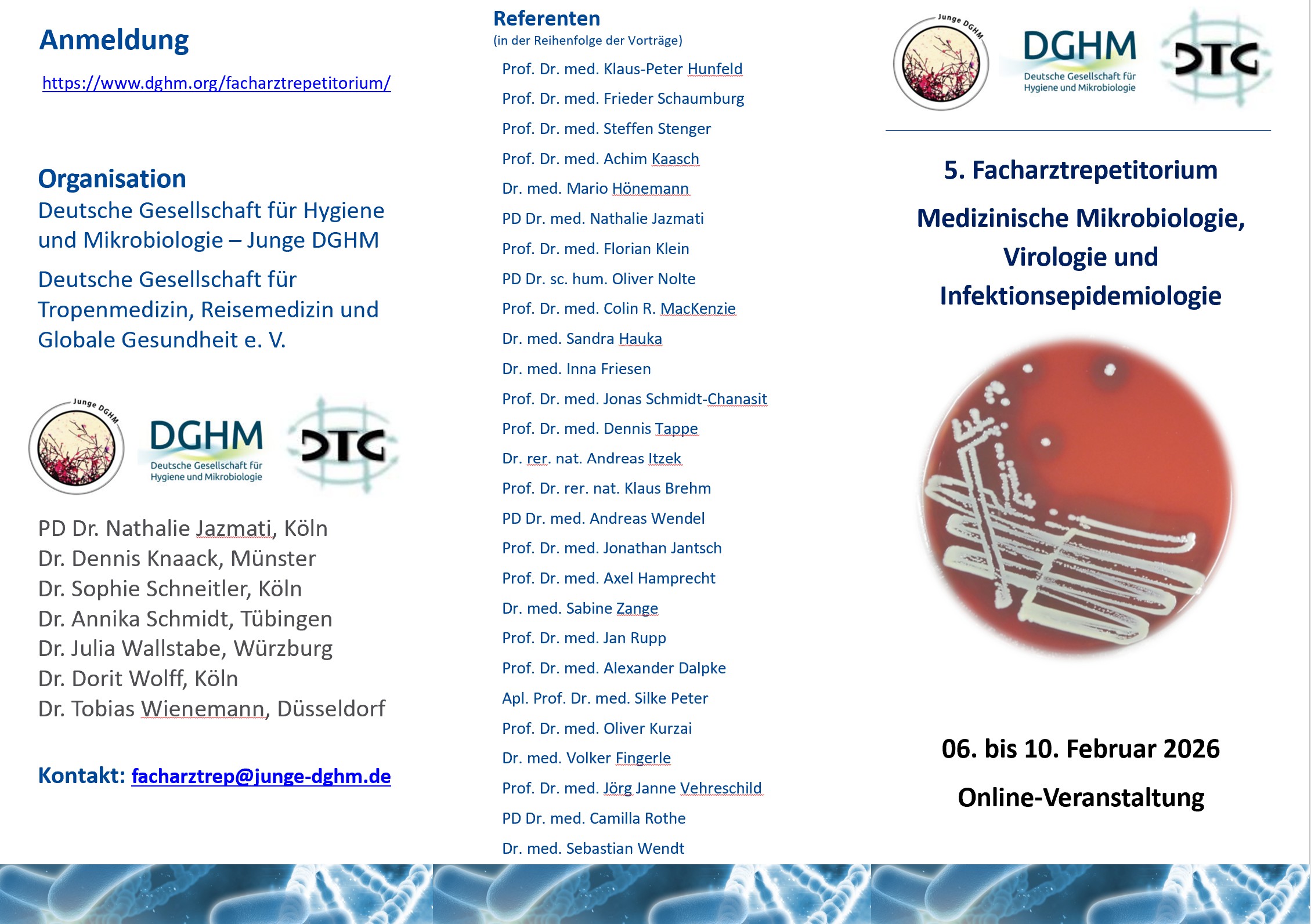 Anmeldung

https://www.dghm.org/facharztrepetitorium/

Organisation

Deutsche Gesellschaft für Hygiene und Mikrobiologie – Junge DGHM

Deutsche Gesellschaft für Tropenmedizin, Reisemedizin und Globale Gesundheit e. V.

Junge DGHM

DGHM
Deutsche Gesellschaft für Hygiene und Mikrobiologie

DTG

PD Dr. Nathalie Jazmati, Köln
Dr. Dennis Knaack, Münster
Dr. Sophie Schneitler, Köln
Dr. Annika Schmidt, Tübingen
Dr. Julia Wallstabe, Würzburg
Dr. Dorit Wolff, Köln
Dr. Tobias Wienemann, Düsseldorf

Kontakt: facharztrep@junge-dghm.de

Referenten
(in der Reihenfolge der Vorträge)

Prof. Dr. med. Klaus-Peter Hunfeld
Prof. Dr. med. Frieder Schaumburg
Prof. Dr. med. Steffen Stenger
Prof. Dr. med. Achim Kaasch
Dr. med. Mario Hönemann
PD Dr. med. Nathalie Jazmati
Prof. Dr. med. Florian Klein
PD Dr. sc. hum. Oliver Nolte
Prof. Dr. med. Colin R. MacKenzie
Dr. med. Sandra Hauka
Dr. med. Inna Friesen
Prof. Dr. med. Jonas Schmidt-Chanasit
Prof. Dr. med. Dennis Tappe
Dr. rer. nat. Andreas Itzek
Prof. Dr. rer. nat. Klaus Brehm
PD Dr. med. Andreas Wendel
Prof. Dr. med. Jonathan Jantsch
Prof. Dr. med. Axel Hamprecht
Dr. med. Sabine Zange
Prof. Dr. med. Jan Rupp
Prof. Dr. med. Alexander Dalpke
Apl. Prof. Dr. med. Silke Peter
Prof. Dr. med. Oliver Kurzai
Dr. med. Volker Fingerle
Prof. Dr. med. Jörg Janne Vehreschild
PD Dr. med. Camilla Rothe
Dr. med. Sebastian Wendt

Junge DGHM

DGHM
Deutsche Gesellschaft für Hygiene und Mikrobiologie

DTG

5. Facharztrepetitorium

Medizinische Mikrobiologie, Virologie und Infektionsepidemiologie

06. bis 10. Februar 2026

Online-Veranstaltung